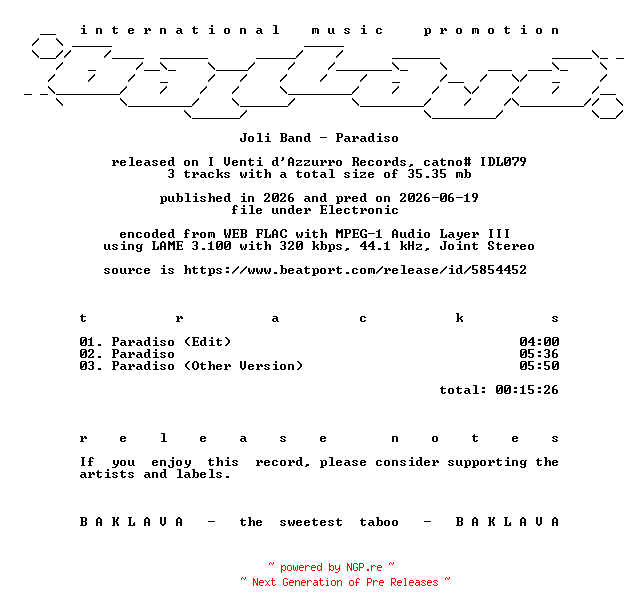 international music promotion

Joli Band - Paradiso

released on I Venti d'Azzurro Records, catno# IDL079
3 tracks with a total size of 35.35 mb

published in 2026 and pred on 2026-06-19
file under Electronic

encoded from WEB FLAC with MPEG-1 Audio Layer III
using LAME 3.100 with 320 kbps, 44.1 kHz, Joint Stereo

source is https://www.beatport.com/release/id/5854452

t r a c k s

01. Paradiso (Edit) 04:00
02. Paradiso 05:36
03. Paradiso (Other Version) 05:50

total: 00:15:26

r e l e a s e n o t e s

If you enjoy this record, please consider supporting the artists and labels.

B A K L A V A - the sweetest taboo - B A K L A V A

~ powered by NGP.re ~
~ Next Generation of Pre Releases ~